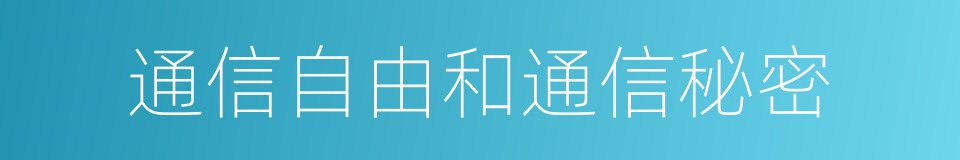 通信自由和通信秘密